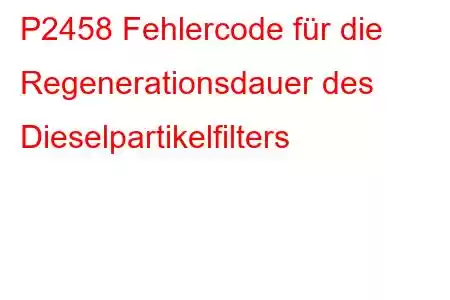 P2458 Fehlercode für die Regenerationsdauer des Dieselpartikelfilters